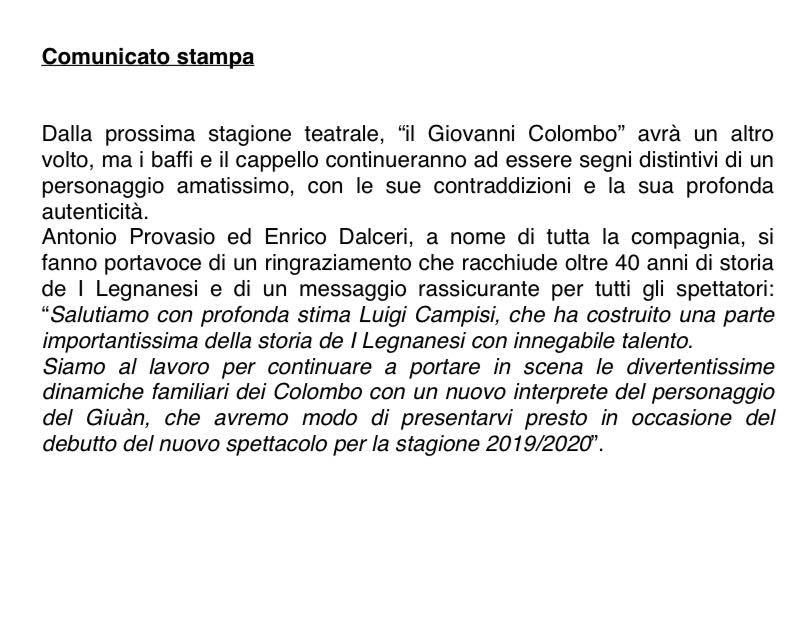 Comunicato stampa

Dalla prossima stagione teatrale, “il Giovanni Colombo” avrà un altro volto, ma i baffi e il cappello continueranno ad essere segni distintivi di un personaggio amatissimo, con le sue contraddizioni e la sua profonda autenticità.
Antonio Provasio ed Enrico Dalceri, a nome di tutta la compagnia, si fanno portavoce di un ringraziamento che racchiude oltre 40 anni di storia de I Legnanesi e di un messaggio rassicurante per tutti gli spettatori: “Salutiamo con profonda stima Luigi Campisi, che ha costruito una parte importantissima della storia de I Legnanesi con innegabile talento.
Siamo al lavoro per continuare a portare in scena le divertentissime dinamiche familiari dei Colombo con un nuovo interprete del personaggio del Giuàn, che avremo modo di presentarvi presto in occasione del debutto del nuovo spettacolo per la stagione 2019/2020”.